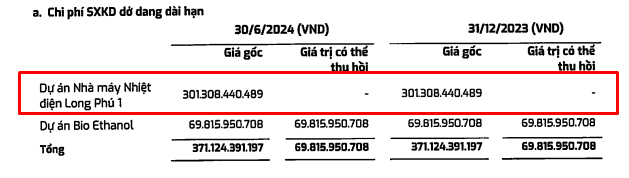 a. Chi phí SXKD dở dang dài hạn

| | 30/6/2024 (VND) | | 31/12/2023 (VND) | |
|---|---|---|---|---|
| | Giá gốc | Giá trị có thể thu hồi | Giá gốc | Giá trị có thể thu hồi |
| Dự án Nhà máy Nhiệt điện Long Phú 1 | 301.308.440.489 | - | 301.308.440.489 | - |
| Dự án Bio Ethanol | 69.815.950.708 | 69.815.950.708 | 69.815.950.708 | 69.815.950.708 |
| Tổng | 371.124.391.197 | 69.815.950.708 | 371.124.391.197 | 69.815.950.708 |